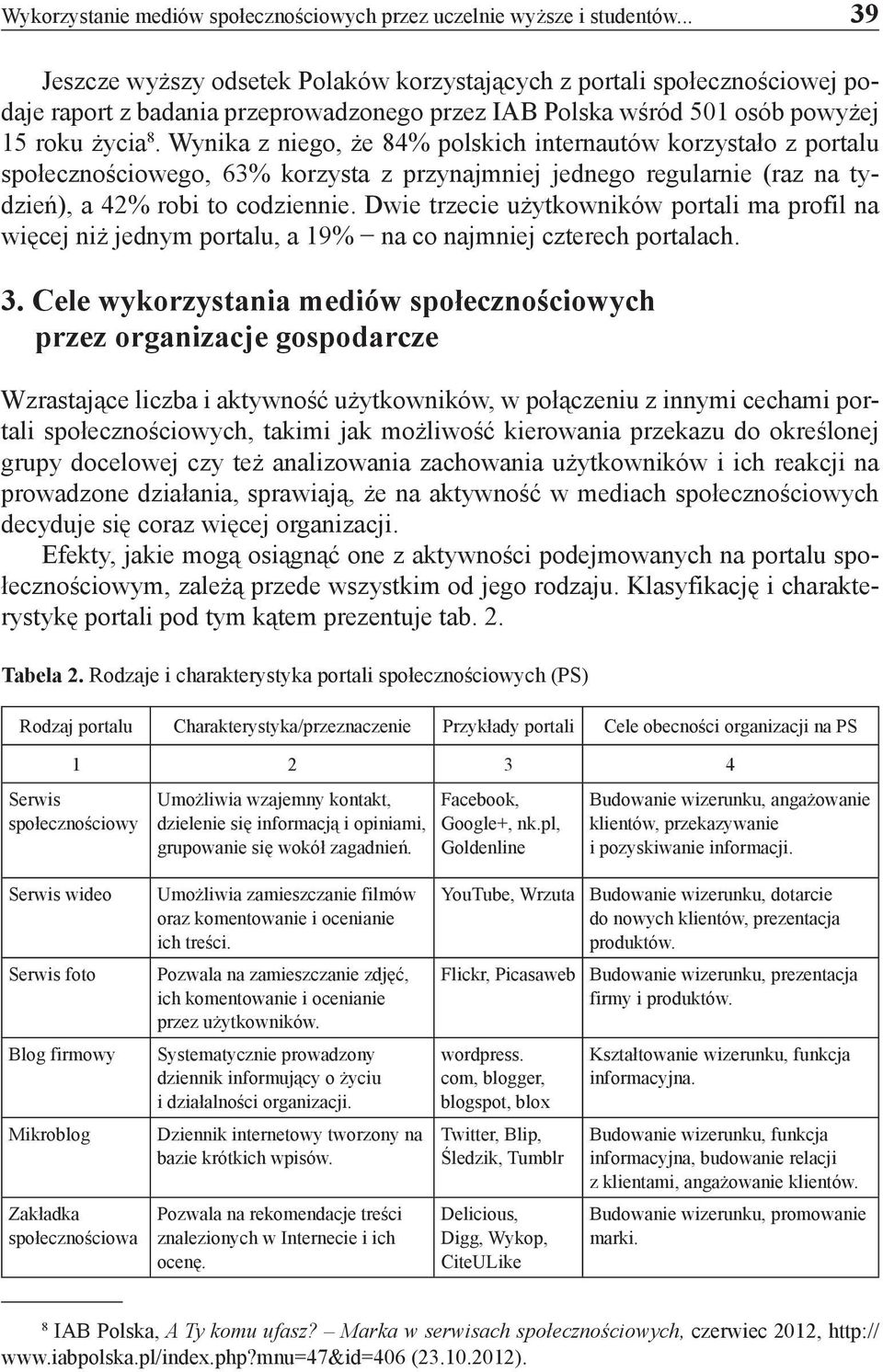 Wykorzystanie mediów społecznościowych przez uczelnie wyższe i studentów... 39

Jeszcze wyższy odsetek Polaków korzystających z portali społecznościowej podaje raport z badania przeprowadzonego przez IAB Polska wśród 501 osób powyżej 15 roku życia$^8$. Wynika z niego, że 84% polskich internautów korzystało z portalu społecznościowego, 63% korzysta z przynajmniej jednego regularnie (raz na tydzień), a 42% robi to codziennie. Dwie trzecie użytkowników portali ma profil na więcej niż jednym portalu, a 19% − na co najmniej czterech portalach.

3. Cele wykorzystania mediów społecznościowych przez organizacje gospodarcze

Wzrastające liczba i aktywność użytkowników, w połączeniu z innymi cechami portali społecznościowych, takimi jak możliwość kierowania przekazu do określonej grupy docelowej czy też analizowania zachowania użytkowników i ich reakcji na prowadzone działania, sprawiają, że na aktywność w mediach społecznościowych decyduje się coraz więcej organizacji.

Efekty, jakie mogą osiągnąć one z aktywności podejmowanych na portalu społecznościowym, zależą przede wszystkim od jego rodzaju. Klasyfikację i charakterystykę portali pod tym kątem prezentuje tab. 2.

Tabela 2. Rodzaje i charakterystyka portali społecznościowych (PS)

| Rodzaj portalu | Charakterystyka/przeznaczenie | Przykłady portali | Cele obecności organizacji na PS |
|---|---|---|---|
| 1 | 2 | 3 | 4 |
| Serwis społecznościowy | Umożliwia wzajemny kontakt, dzielenie się informacją i opiniami, grupowanie się wokół zagadnień. | Facebook, Google+, nk.pl, Goldenline | Budowanie wizerunku, angażowanie klientów, przekazywanie i pozyskiwanie informacji. |
| Serwis wideo | Umożliwia zamieszczanie filmów oraz komentowanie i ocenianie ich treści. | YouTube, Wrzuta | Budowanie wizerunku, dotarcie do nowych klientów, prezentacja produktów. |
| Serwis foto | Pozwala na zamieszczanie zdjęć, ich komentowanie i ocenianie przez użytkowników. | Flickr, Picasaweb | Budowanie wizerunku, prezentacja firmy i produktów. |
| Blog firmowy | Systematycznie prowadzony dziennik informujący o życiu i działalności organizacji. | wordpress. com, blogger, blogspot, blox | Kształtowanie wizerunku, funkcja informacyjna. |
| Mikroblog | Dziennik internetowy tworzony na bazie krótkich wpisów. | Twitter, Blip, Śledzik, Tumblr | Budowanie wizerunku, funkcja informacyjna, budowanie relacji z klientami, angażowanie klientów. |
| Zakładka społecznościowa | Pozwala na rekomendacje treści znalezionych w Internecie i ich ocenę. | Delicious, Digg, Wykop, CiteULike | Budowanie wizerunku, promowanie marki. |

$^8$ IAB Polska, A Ty komu ufasz? – Marka w serwisach społecznościowych, czerwiec 2012, http://www.iabpolska.pl/index.php?mnu=47&id=406 (23.10.2012).